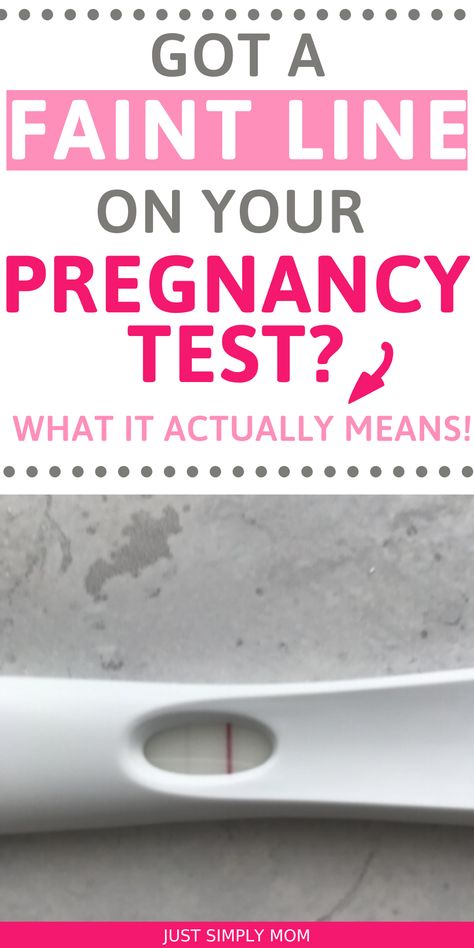 GOT A
FAINT LINE
ON YOUR
PREGNANCY
TEST?

WHAT IT ACTUALLY MEANS!

JUST SIMPLY MOM